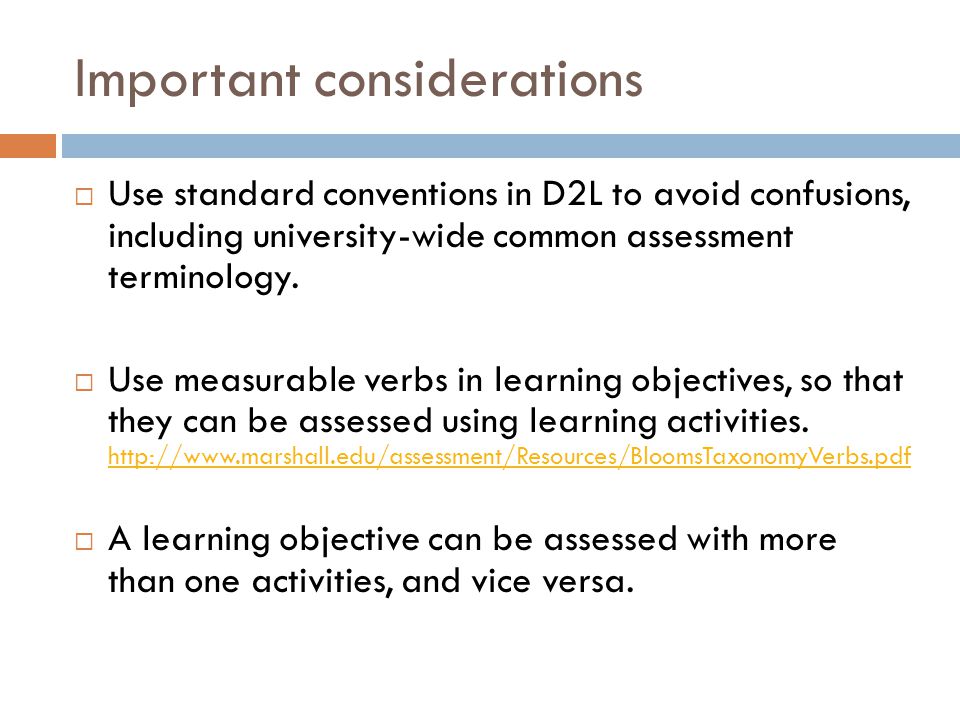 Important considerations

□ Use standard conventions in D2L to avoid confusions, including university-wide common assessment terminology.

□ Use measurable verbs in learning objectives, so that they can be assessed using learning activities. http://www.marshall.edu/assessment/Resources/BloomsTaxonomyVerbs.pdf

□ A learning objective can be assessed with more than one activities, and vice versa.